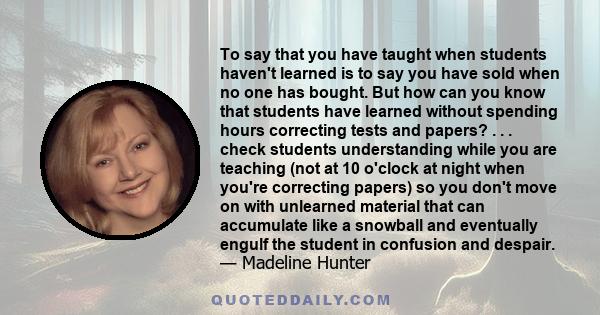 To say that you have taught when students haven't learned is to say you have sold when no one has bought. But how can you know that students have learned without spending hours correcting tests and papers? . . . check students understanding while you are teaching (not at 10 o'clock at night when you're correcting papers) so you don't move on with unlearned material that can accumulate like a snowball and eventually engulf the student in confusion and despair.
— Madeline Hunter

QUOTEDDAILY.COM